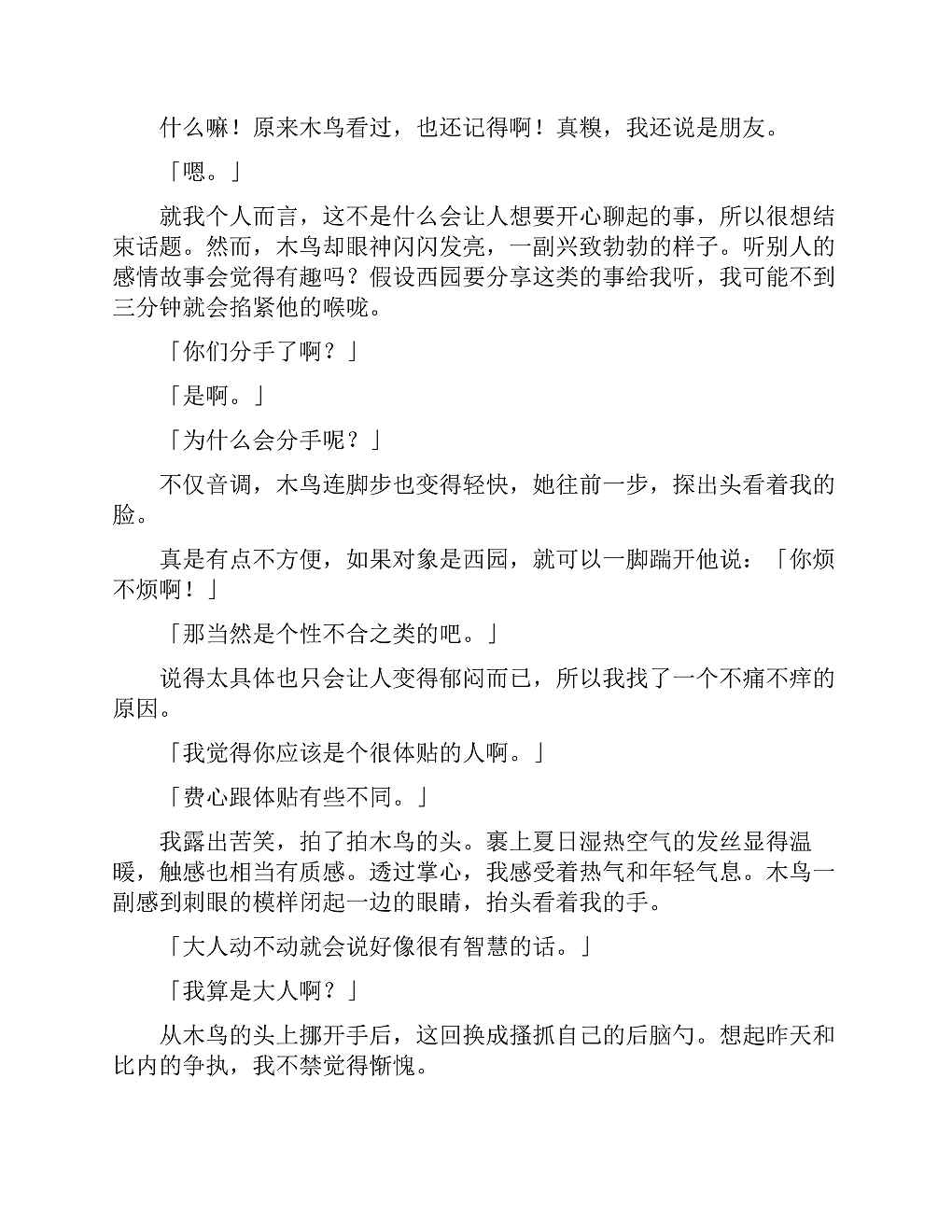 什么嘛！原来木鸟看过，也还记得啊！真糗，我还说是朋友。

「嗯。」

就我个人而言，这不是什么会让人想要开心聊起的事，所以很想结束话题。然而，木鸟却眼神闪闪发亮，一副兴致勃勃的样子。听别人的感情故事会觉得有趣吗？假设西园要分享这类的事给我听，我可能不到三分钟就会掐紧他的喉咙。

「你们分手了啊？」

「是啊。」

「为什么会分手呢？」

不仅音调，木鸟连脚步也变得轻快，她往前一步，探出头看着我的脸。

真是有点不方便，如果对象是西园，就可以一脚踹开他说：「你烦不烦啊！」

「那当然是个性不合之类的吧。」

说得太具体也只会让人变得郁闷而已，所以我找了一个不痛不痒的原因。

「我觉得你应该是个很体贴的人啊。」

「费心跟体贴有些不同。」

我露出苦笑，拍了拍木鸟的头。裹上夏日湿热空气的发丝显得温暖，触感也相当有质感。透过掌心，我感受着热气和年轻气息。木鸟一副感到刺眼的模样闭起一边的眼睛，抬头看着我的手。

「大人动不动就会说好像很有智慧的话。」

「我算是大人啊？」

从木鸟的头上挪开手后，这回换成搔抓自己的后脑勺。想起昨天和比内的争执，我不禁觉得惭愧。